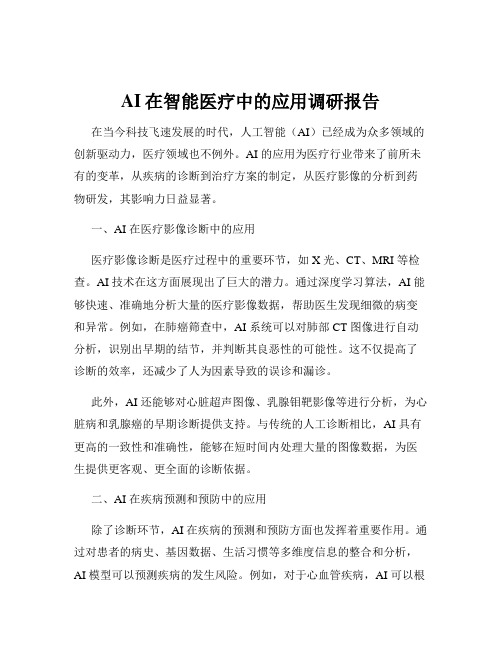 AI 在智能医疗中的应用调研报告

在当今科技飞速发展的时代，人工智能（AI）已经成为众多领域的创新驱动力，医疗领域也不例外。AI 的应用为医疗行业带来了前所未有的变革，从疾病的诊断到治疗方案的制定，从医疗影像的分析到药物研发，其影响力日益显著。

一、AI 在医疗影像诊断中的应用

医疗影像诊断是医疗过程中的重要环节，如 X 光、CT、MRI 等检查。AI 技术在这方面展现出了巨大的潜力。通过深度学习算法，AI 能够快速、准确地分析大量的医疗影像数据，帮助医生发现细微的病变和异常。例如，在肺癌筛查中，AI 系统可以对肺部 CT 图像进行自动分析，识别出早期的结节，并判断其良恶性的可能性。这不仅提高了诊断的效率，还减少了人为因素导致的误诊和漏诊。

此外，AI 还能够对心脏超声图像、乳腺钼靶影像等进行分析，为心脏病和乳腺癌的早期诊断提供支持。与传统的人工诊断相比，AI 具有更高的一致性和准确性，能够在短时间内处理大量的图像数据，为医生提供更客观、更全面的诊断依据。

二、AI 在疾病预测和预防中的应用

除了诊断环节，AI 在疾病的预测和预防方面也发挥着重要作用。通过对患者的病史、基因数据、生活习惯等多维度信息的整合和分析，AI 模型可以预测疾病的发生风险。例如，对于心血管疾病，AI 可以根